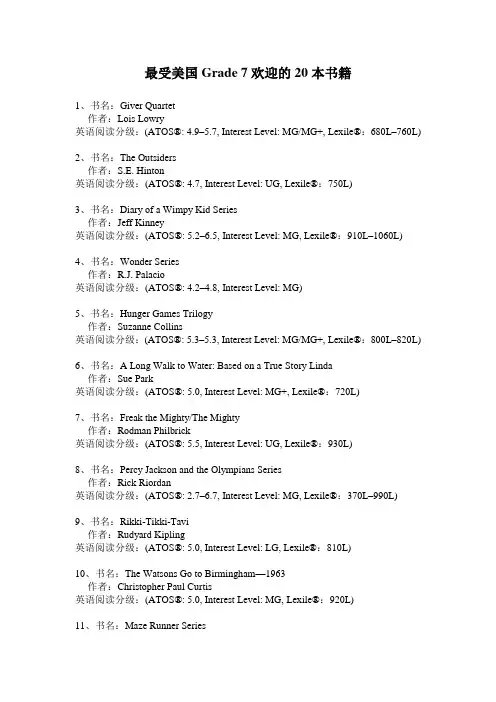 最受美国 Grade 7 欢迎的 20 本书籍

1、书名：Giver Quartet
作者：Lois Lowry
英语阅读分级：(ATOS®: 4.9–5.7, Interest Level: MG/MG+, Lexile®：680L–760L)

2、书名：The Outsiders
作者：S.E. Hinton
英语阅读分级：(ATOS®: 4.7, Interest Level: UG, Lexile®：750L)

3、书名：Diary of a Wimpy Kid Series
作者：Jeff Kinney
英语阅读分级：(ATOS®: 5.2–6.5, Interest Level: MG, Lexile®：910L–1060L)

4、书名：Wonder Series
作者：R.J. Palacio
英语阅读分级：(ATOS®: 4.2–4.8, Interest Level: MG)

5、书名：Hunger Games Trilogy
作者：Suzanne Collins
英语阅读分级：(ATOS®: 5.3–5.3, Interest Level: MG/MG+, Lexile®：800L–820L)

6、书名：A Long Walk to Water: Based on a True Story Linda
作者：Sue Park
英语阅读分级：(ATOS®: 5.0, Interest Level: MG+, Lexile®：720L)

7、书名：Freak the Mighty/The Mighty
作者：Rodman Philbrick
英语阅读分级：(ATOS®: 5.5, Interest Level: UG, Lexile®：930L)

8、书名：Percy Jackson and the Olympians Series
作者：Rick Riordan
英语阅读分级：(ATOS®: 2.7–6.7, Interest Level: MG, Lexile®：370L–990L)

9、书名：Rikki-Tikki-Tavi
作者：Rudyard Kipling
英语阅读分级：(ATOS®: 5.0, Interest Level: LG, Lexile®：810L)

10、书名：The Watsons Go to Birmingham—1963
作者：Christopher Paul Curtis
英语阅读分级：(ATOS®: 5.0, Interest Level: MG, Lexile®：920L)

11、书名：Maze Runner Series